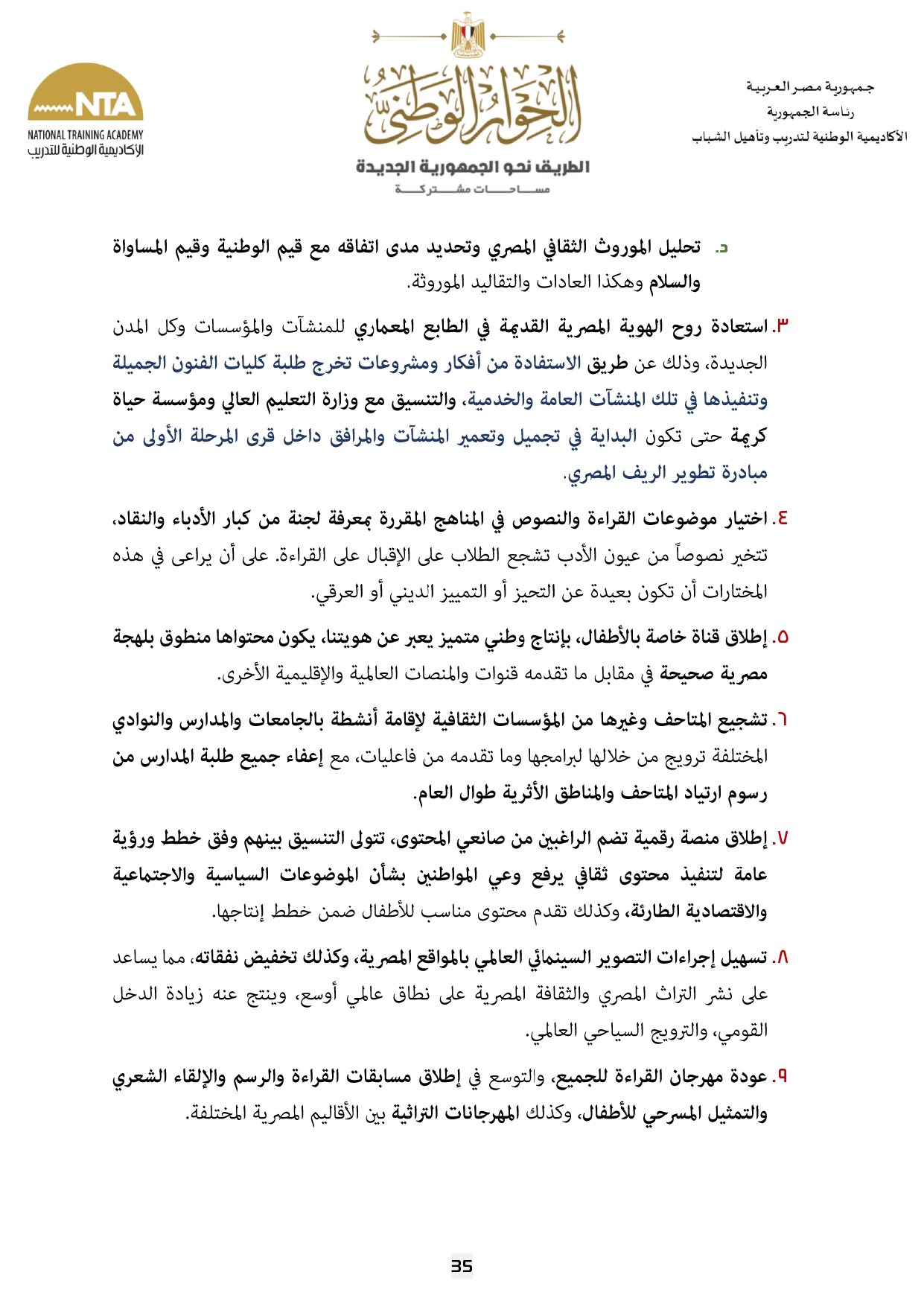 جمهورية مصر العربية
رئاسة الجمهورية
الأكاديمية الوطنية لتدريب وتأهيل الشباب

الحوار الوطني
الطريق نحو الجمهورية الجديدة
مساحات مشتركة

NTA
NATIONAL TRAINING ACADEMY
الأكاديمية الوطنية للتدريب

د. تحليل الموروث الثقافي المصري وتحديد مدى اتفاقه مع قيم الوطنية وقيم المساواة والسلام وهكذا العادات والتقاليد الموروثة.

٣. استعادة روح الهوية المصرية القديمة في الطابع المعماري للمنشآت والمؤسسات وكل المدن الجديدة، وذلك عن طريق الاستفادة من أفكار ومشروعات تخرج طلبة كليات الفنون الجميلة وتنفيذها في تلك المنشآت العامة والخدمية، والتنسيق مع وزارة التعليم العالي ومؤسسة حياة كريمة حتى تكون البداية في تجميل وتعمير المنشآت والمرافق داخل قرى المرحلة الأولى من مبادرة تطوير الريف المصري.

٤. اختيار موضوعات القراءة والنصوص في المناهج المقررة بمعرفة لجنة من كبار الأدباء والنقاد، تتخير نصوصاً من عيون الأدب تشجع الطلاب على الإقبال على القراءة. على أن يراعى في هذه المختارات أن تكون بعيدة عن التحيز أو التمييز الديني أو العرقي.

٥. إطلاق قناة خاصة بالأطفال، بإنتاج وطني متميز يعبر عن هويتنا، يكون محتواها منطوق بلهجة مصرية صحيحة في مقابل ما تقدمه قنوات والمنصات العالمية والإقليمية الأخرى.

٦. تشجيع المتاحف وغيرها من المؤسسات الثقافية لإقامة أنشطة بالجامعات والمدارس والنوادي المختلفة ترويج من خلالها لبرامجها وما تقدمه من فاعليات، مع إعفاء جميع طلبة المدارس من رسوم ارتياد المتاحف والمناطق الأثرية طوال العام.

٧. إطلاق منصة رقمية تضم الراغبين من صانعي المحتوى، تتولى التنسيق بينهم وفق خطط ورؤية عامة لتنفيذ محتوى ثقافي يرفع وعي المواطنين بشأن الموضوعات السياسية والاجتماعية والاقتصادية الطارئة، وكذلك تقدم محتوى مناسب للأطفال ضمن خطط إنتاجها.

٨. تسهيل إجراءات التصوير السينمائي العالمي بالمواقع المصرية، وكذلك تخفيض نفقاته، مما يساعد على نشر التراث المصري والثقافة المصرية على نطاق عالمي أوسع، وينتج عنه زيادة الدخل القومي، والترويج السياحي العالمي.

٩. عودة مهرجان القراءة للجميع، والتوسع في إطلاق مسابقات القراءة والرسم والإلقاء الشعري والتمثيل المسرحي للأطفال، وكذلك المهرجانات التراثية بين الأقاليم المصرية المختلفة.

35